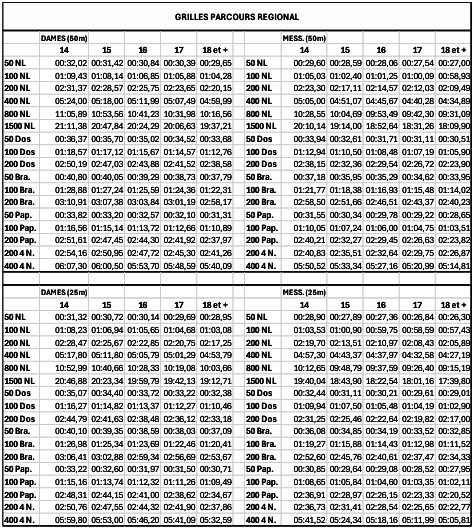 GRILLES PARCOURS REGIONAL

|  | DAMES (50m) |  |  |  |  |  | MESS. (50m) |  |  |  |  |
|---|---|---|---|---|---|---|---|---|---|---|---|
|  | 14 | 15 | 16 | 17 | 18 et + |  | 14 | 15 | 16 | 17 | 18 et + |
| 50 NL | 00:32,02 | 00:31,42 | 00:30,84 | 00:30,39 | 00:29,65 | 50 NL | 00:29,60 | 00:28,59 | 00:28,06 | 00:27,54 | 00:27,00 |
| 100 NL | 01:09,43 | 01:08,14 | 01:06,85 | 01:05,88 | 01:04,28 | 100 NL | 01:05,03 | 01:02,40 | 01:01,25 | 01:00,09 | 00:58,93 |
| 200 NL | 02:31,37 | 02:28,57 | 02:25,75 | 02:23,65 | 02:20,15 | 200 NL | 02:23,30 | 02:17,11 | 02:14,57 | 02:12,03 | 02:09,49 |
| 400 NL | 05:24,00 | 05:18,00 | 05:11,99 | 05:07,49 | 04:59,99 | 400 NL | 05:05,00 | 04:51,07 | 04:45,67 | 04:40,28 | 04:34,89 |
| 800 NL | 11:05,89 | 10:53,56 | 10:41,23 | 10:31,98 | 10:16,56 | 800 NL | 10:28,55 | 10:04,69 | 09:53,49 | 09:42,30 | 09:31,09 |
| 1500 NL | 21:11,38 | 20:47,84 | 20:24,29 | 20:06,63 | 19:37,21 | 1500 NL | 20:10,14 | 19:14,00 | 18:52,64 | 18:31,26 | 18:09,90 |
| 50 Dos | 00:36,37 | 00:35,70 | 00:35,02 | 00:34,52 | 00:33,68 | 50 Dos | 00:33,94 | 00:32,61 | 00:31,71 | 00:31,11 | 00:30,51 |
| 100 Dos | 01:18,57 | 01:17,12 | 01:15,67 | 01:14,57 | 01:12,76 | 100 Dos | 01:12,94 | 01:10,50 | 01:08,48 | 01:07,19 | 01:05,90 |
| 200 Dos | 02:50,19 | 02:47,03 | 02:43,88 | 02:41,52 | 02:38,58 | 200 Dos | 02:38,15 | 02:32,36 | 02:29,54 | 02:26,72 | 02:23,90 |
| 50 Bra. | 00:40,80 | 00:40,05 | 00:39,29 | 00:38,73 | 00:37,79 | 50 Bra. | 00:37,18 | 00:35,95 | 00:35,29 | 00:34,62 | 00:33,95 |
| 100 Bra. | 01:28,88 | 01:27,24 | 01:25,59 | 01:24,36 | 01:22,31 | 100 Bra. | 01:21,77 | 01:18,38 | 01:16,93 | 01:15,48 | 01:14,02 |
| 200 Bra. | 03:10,91 | 03:07,38 | 03:03,84 | 03:01,19 | 02:58,17 | 200 Bra. | 02:58,50 | 02:51,66 | 02:46,51 | 02:43,37 | 02:40,23 |
| 50 Pap. | 00:33,82 | 00:33,20 | 00:32,57 | 00:32,10 | 00:31,31 | 50 Pap. | 00:31,55 | 00:30,34 | 00:29,78 | 00:29,22 | 00:28,65 |
| 100 Pap. | 01:16,56 | 01:15,14 | 01:13,72 | 01:12,66 | 01:10,89 | 100 Pap. | 01:10,05 | 01:07,24 | 01:06,00 | 01:04,75 | 01:03,51 |
| 200 Pap. | 02:51,61 | 02:47,45 | 02:44,30 | 02:41,92 | 02:37,97 | 200 Pap. | 02:40,21 | 02:32,27 | 02:29,45 | 02:26,63 | 02:23,82 |
| 200 4 N. | 02:54,16 | 02:50,95 | 02:47,72 | 02:45,30 | 02:41,26 | 200 4 N. | 02:40,83 | 02:35,51 | 02:32,64 | 02:29,75 | 02:26,87 |
| 400 4 N. | 06:07,30 | 06:00,50 | 05:53,70 | 05:48,59 | 05:40,09 | 400 4 N. | 05:50,52 | 05:33,34 | 05:27,16 | 05:20,99 | 05:14,81 |

|  | DAMES (25m) |  |  |  |  |  | MESS. (25m) |  |  |  |  |
|---|---|---|---|---|---|---|---|---|---|---|---|
|  | 14 | 15 | 16 | 17 | 18 et + |  | 14 | 15 | 16 | 17 | 18 et + |
| 50 NL | 00:31,32 | 00:30,72 | 00:30,14 | 00:29,69 | 00:28,95 | 50 NL | 00:28,90 | 00:27,89 | 00:27,36 | 00:26,84 | 00:26,30 |
| 100 NL | 01:08,23 | 01:06,94 | 01:05,65 | 01:04,68 | 01:03,08 | 100 NL | 01:03,53 | 01:00,90 | 00:59,75 | 00:58,59 | 00:57,43 |
| 200 NL | 02:28,47 | 02:25,67 | 02:22,85 | 02:20,75 | 02:17,25 | 200 NL | 02:19,70 | 02:13,51 | 02:10,97 | 02:08,43 | 02:05,89 |
| 400 NL | 05:17,80 | 05:11,80 | 05:05,79 | 05:01,29 | 04:53,79 | 400 NL | 04:57,30 | 04:43,37 | 04:37,97 | 04:32,58 | 04:27,19 |
| 800 NL | 10:52,99 | 10:40,66 | 10:28,33 | 10:19,08 | 10:03,66 | 800 NL | 10:12,65 | 09:48,79 | 09:37,59 | 09:26,40 | 09:15,19 |
| 1500 NL | 20:46,88 | 20:23,34 | 19:59,79 | 19:42,13 | 19:12,71 | 1500 NL | 19:40,04 | 18:43,90 | 18:22,54 | 18:01,16 | 17:39,80 |
| 50 Dos | 00:35,07 | 00:34,40 | 00:33,72 | 00:33,22 | 00:32,38 | 50 Dos | 00:32,44 | 00:31,11 | 00:30,21 | 00:29,61 | 00:29,01 |
| 100 Dos | 01:16,27 | 01:14,82 | 01:13,37 | 01:12,27 | 01:10,46 | 100 Dos | 01:09,94 | 01:07,50 | 01:05,48 | 01:04,19 | 01:02,90 |
| 200 Dos | 02:44,79 | 02:41,63 | 02:38,48 | 02:36,12 | 02:33,18 | 200 Dos | 02:31,25 | 02:25,46 | 02:22,64 | 02:19,82 | 02:17,00 |
| 50 Bra. | 00:40,10 | 00:39,35 | 00:38,59 | 00:38,03 | 00:37,09 | 50 Bra. | 00:36,08 | 00:34,85 | 00:34,19 | 00:33,52 | 00:32,85 |
| 100 Bra. | 01:26,98 | 01:25,34 | 01:23,69 | 01:22,46 | 01:20,41 | 100 Bra. | 01:19,27 | 01:15,88 | 01:14,43 | 01:12,98 | 01:11,52 |
| 200 Bra. | 03:06,41 | 03:02,88 | 02:59,34 | 02:56,69 | 02:53,67 | 200 Bra. | 02:52,60 | 02:45,76 | 02:40,61 | 02:37,47 | 02:34,33 |
| 50 Pap. | 00:33,22 | 00:32,60 | 00:31,97 | 00:31,50 | 00:30,71 | 50 Pap. | 00:30,85 | 00:29,64 | 00:29,08 | 00:28,52 | 00:27,95 |
| 100 Pap. | 01:15,16 | 01:13,74 | 01:12,32 | 01:11,26 | 01:09,49 | 100 Pap. | 01:08,65 | 01:05,84 | 01:04,60 | 01:03,35 | 01:02,11 |
| 200 Pap. | 02:48,31 | 02:44,15 | 02:41,00 | 02:38,62 | 02:34,67 | 200 Pap. | 02:36,91 | 02:28,97 | 02:26,15 | 02:23,33 | 02:20,52 |
| 200 4 N. | 02:50,76 | 02:47,55 | 02:44,32 | 02:41,90 | 02:37,86 | 200 4 N. | 02:36,73 | 02:31,41 | 02:28,54 | 02:25,65 | 02:22,77 |
| 400 4 N. | 05:59,80 | 05:53,00 | 05:46,20 | 05:41,09 | 05:32,59 | 400 4 N. | 05:41,52 | 05:24,34 | 05:18,16 | 05:11,99 | 05:05,81 |